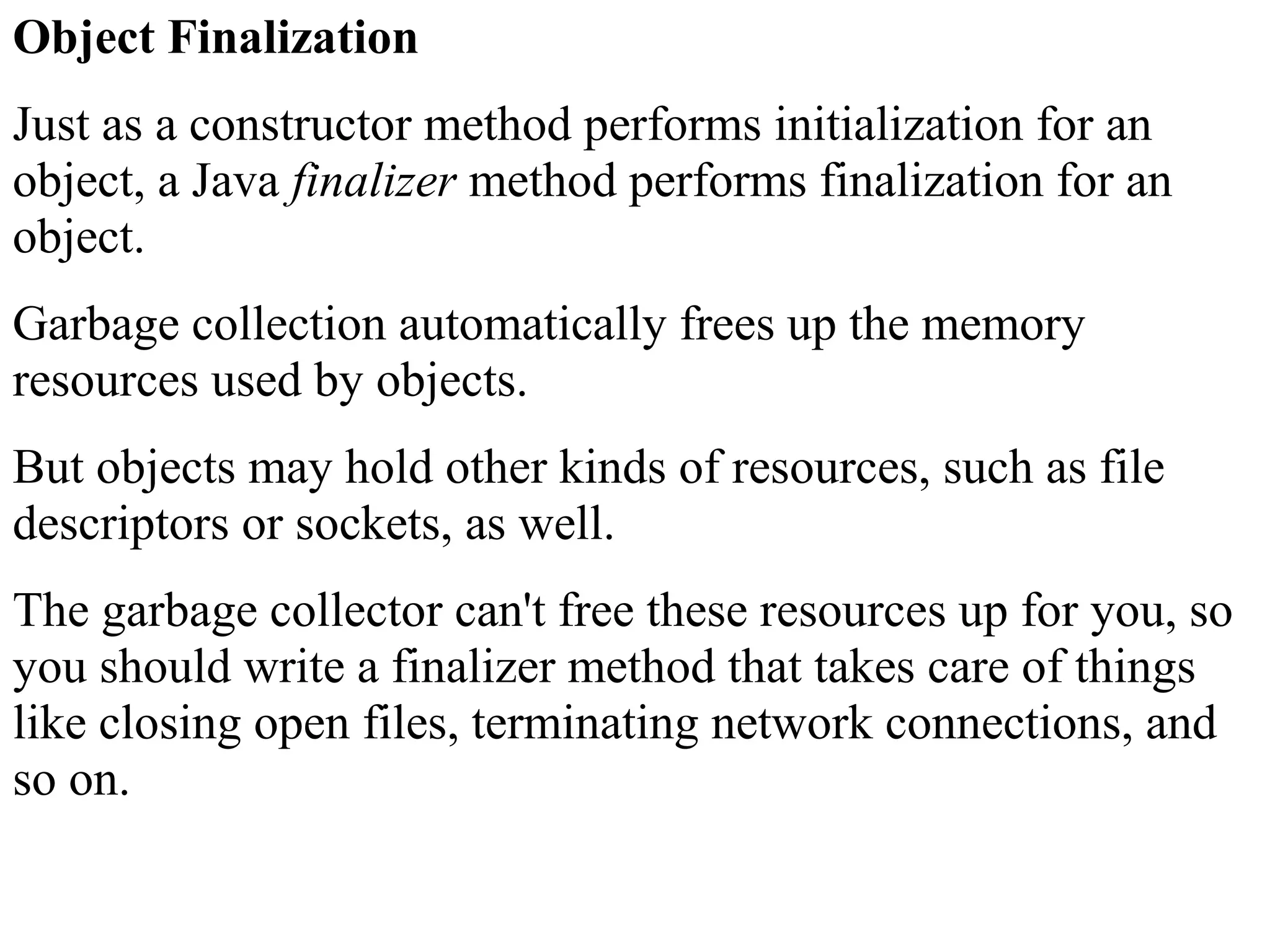 Object Finalization

Just as a constructor method performs initialization for an object, a Java finalizer method performs finalization for an object.

Garbage collection automatically frees up the memory resources used by objects.

But objects may hold other kinds of resources, such as file descriptors or sockets, as well.

The garbage collector can't free these resources up for you, so you should write a finalizer method that takes care of things like closing open files, terminating network connections, and so on.